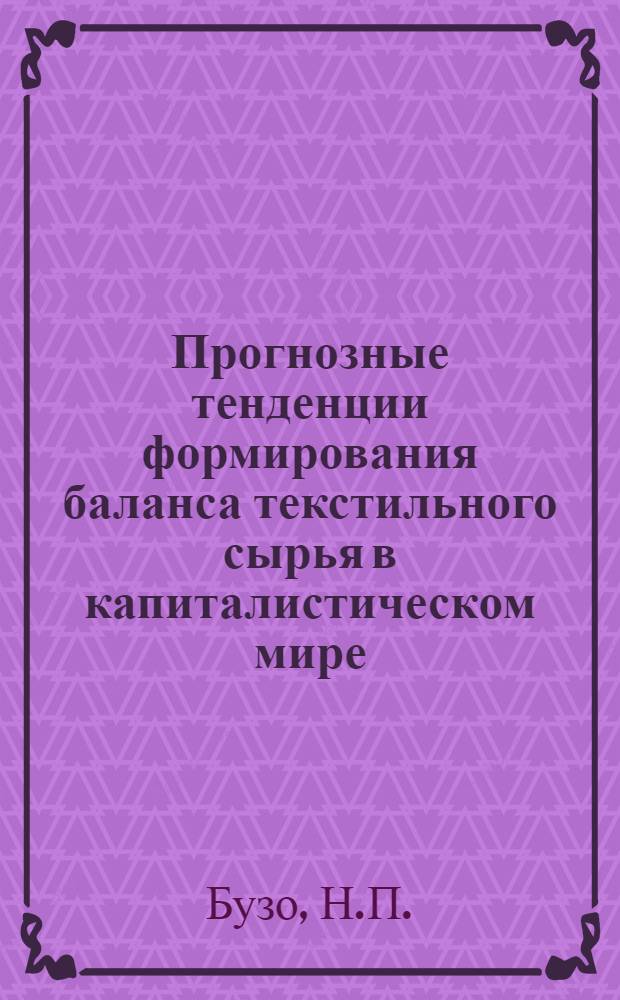 Прогнозные тенденции формирования баланса текстильного сырья в капиталистическом мире

Бузо, Н.П.